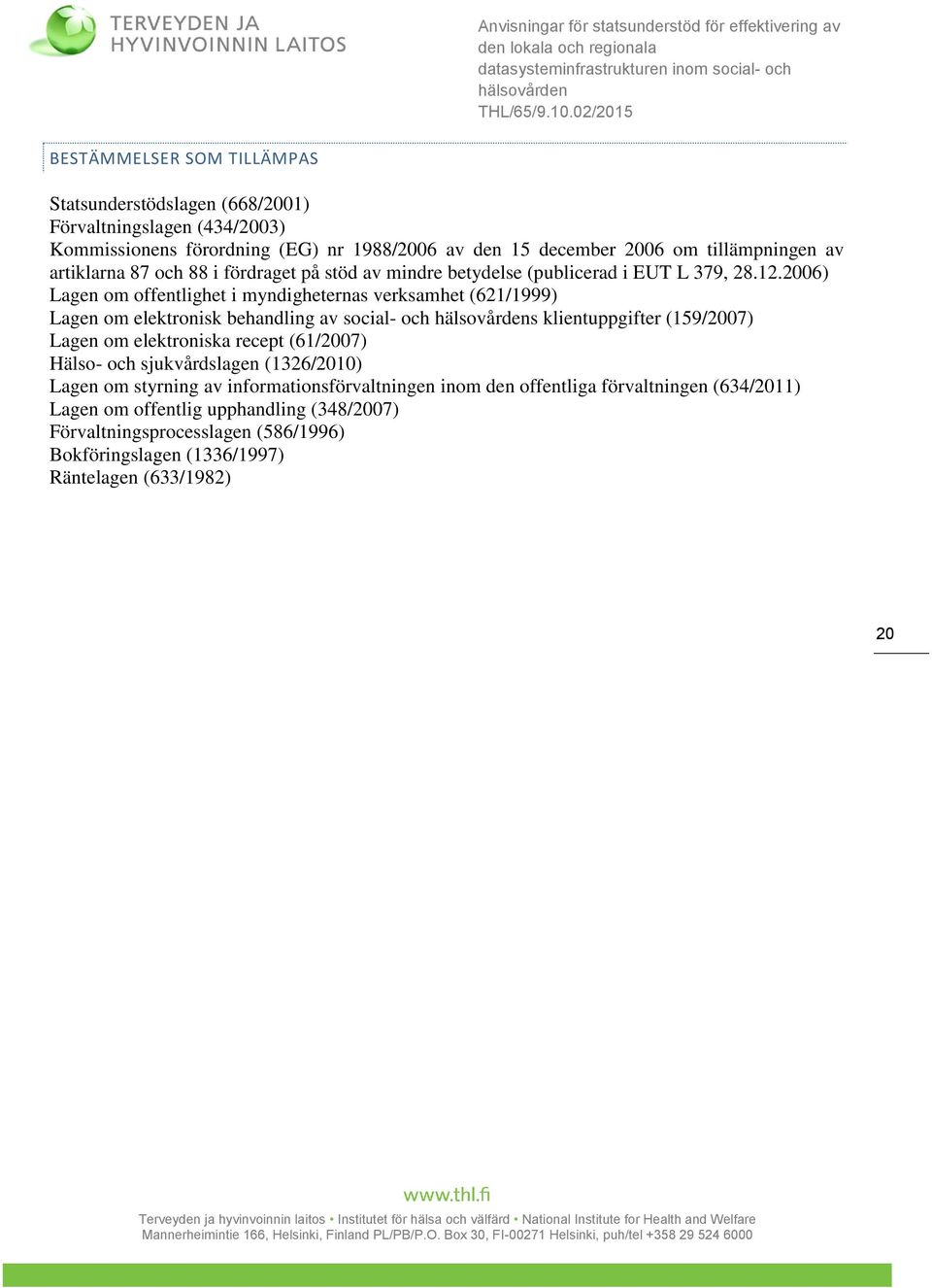 TERVEYDEN JA HYVINVOINNIN LAITOS

Anvisningar för statsunderstöd för effektivering av den lokala och regionala datasysteminfrastrukturen inom social- och hälsovården
THL/65/9.10.02/2015

BESTÄMMELSER SOM TILLÄMPAS

Statsunderstödslagen (668/2001)
Förvaltningslagen (434/2003)
Kommissionens förordning (EG) nr 1988/2006 av den 15 december 2006 om tillämpningen av artiklarna 87 och 88 i fördraget på stöd av mindre betydelse (publicerad i EUT L 379, 28.12.2006)
Lagen om offentlighet i myndigheternas verksamhet (621/1999)
Lagen om elektronisk behandling av social- och hälsovårdens klientuppgifter (159/2007)
Lagen om elektroniska recept (61/2007)
Hälso- och sjukvårdslagen (1326/2010)
Lagen om styrning av informationsförvaltningen inom den offentliga förvaltningen (634/2011)
Lagen om offentlig upphandling (348/2007)
Förvaltningsprocesslagen (586/1996)
Bokföringslagen (1336/1997)
Räntelagen (633/1982)

20

www.thl.fi
Terveyden ja hyvinvoinnin laitos • Institutet för hälsa och välfärd • National Institute for Health and Welfare
Mannerheimintie 166, Helsinki, Finland PL/PB/P.O. Box 30, FI-00271 Helsinki, puh/tel +358 29 524 6000